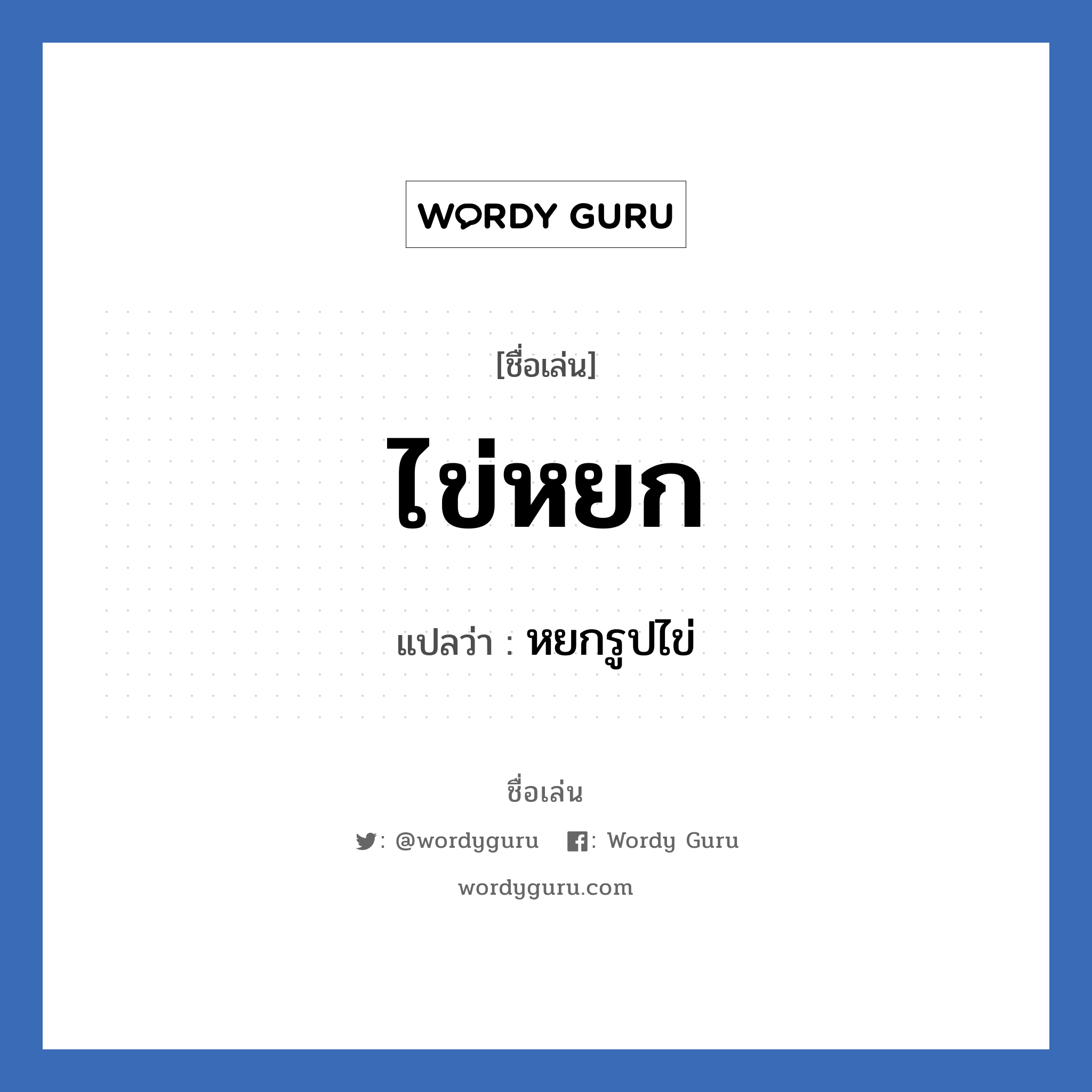 WORDY GURU

[ชื่อเล่น]

ไข่หยก

แปลว่า : หยกรูปไข่

ชื่อเล่น

: @wordyguru : Wordy Guru

wordyguru.com